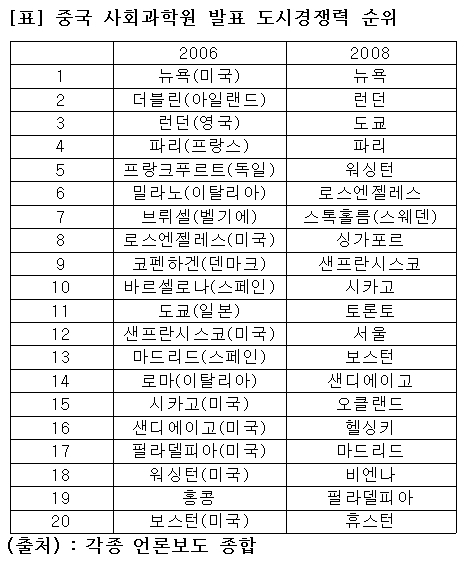 [표] 중국 사회과학원 발표 도시경쟁력 순위

| | 2006 | 2008 |
|---|---|---|
| 1 | 뉴욕(미국) | 뉴욕 |
| 2 | 더블린(아일랜드) | 런던 |
| 3 | 런던(영국) | 도쿄 |
| 4 | 파리(프랑스) | 파리 |
| 5 | 프랑크푸르트(독일) | 워싱턴 |
| 6 | 밀라노(이탈리아) | 로스엔젤레스 |
| 7 | 브뤼셀(벨기에) | 스톡홀름(스웨덴) |
| 8 | 로스엔젤레스(미국) | 싱가포르 |
| 9 | 코펜하겐(덴마크) | 샌프란시스코 |
| 10 | 바르셀로나(스페인) | 시카고 |
| 11 | 도쿄(일본) | 토론토 |
| 12 | 샌프란시스코(미국) | 서울 |
| 13 | 마드리드(스페인) | 보스턴 |
| 14 | 로마(이탈리아) | 샌디에이고 |
| 15 | 시카고(미국) | 오클랜드 |
| 16 | 샌디에이고(미국) | 헬싱키 |
| 17 | 필라델피아(미국) | 마드리드 |
| 18 | 워싱턴(미국) | 비엔나 |
| 19 | 홍콩 | 필라델피아 |
| 20 | 보스턴(미국) | 휴스턴 |

(출처) : 각종 언론보도 종합